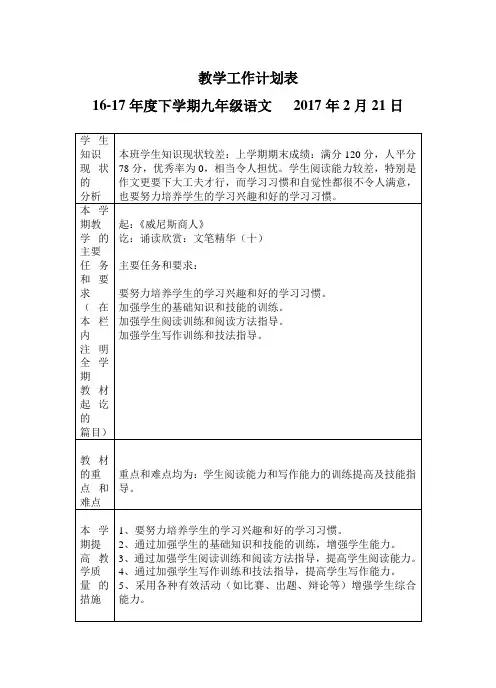 教学工作计划表

16-17 年度下学期九年级语文　　2017 年 2 月 21 日

| | |
|---|---|
| 学生知识现状的分析 | 本班学生知识现状较差：上学期期末成绩：满分 120 分，人平分 78 分，优秀率为 0，相当令人担忧。学生阅读能力较差，特别是作文更要下大工夫才行，而学习习惯和自觉性都很不令人满意，也要努力培养学生的学习兴趣和好的学习习惯。 |
| 本学期教学的主要任务和要求（在本栏内注明全学期教材起讫的篇目） | 起：《威尼斯商人》<br>讫：诵读欣赏：文笔精华（十）<br><br>主要任务和要求：<br><br>要努力培养学生的学习兴趣和好的学习习惯。<br>加强学生的基础知识和技能的训练。<br>加强学生阅读训练和阅读方法指导。<br>加强学生写作训练和技法指导。 |
| 教材的重点和难点 | 重点和难点均为：学生阅读能力和写作能力的训练提高及技能指导。 |
| 本学期提高教学质量的措施 | 1、要努力培养学生的学习兴趣和好的学习习惯。<br>2、通过加强学生的基础知识和技能的训练，增强学生能力。<br>3、通过加强学生阅读训练和阅读方法指导，提高学生阅读能力。<br>4、通过加强学生写作训练和技法指导，提高学生写作能力。<br>5、采用各种有效活动（如比赛、出题、辩论等）增强学生综合能力。 |